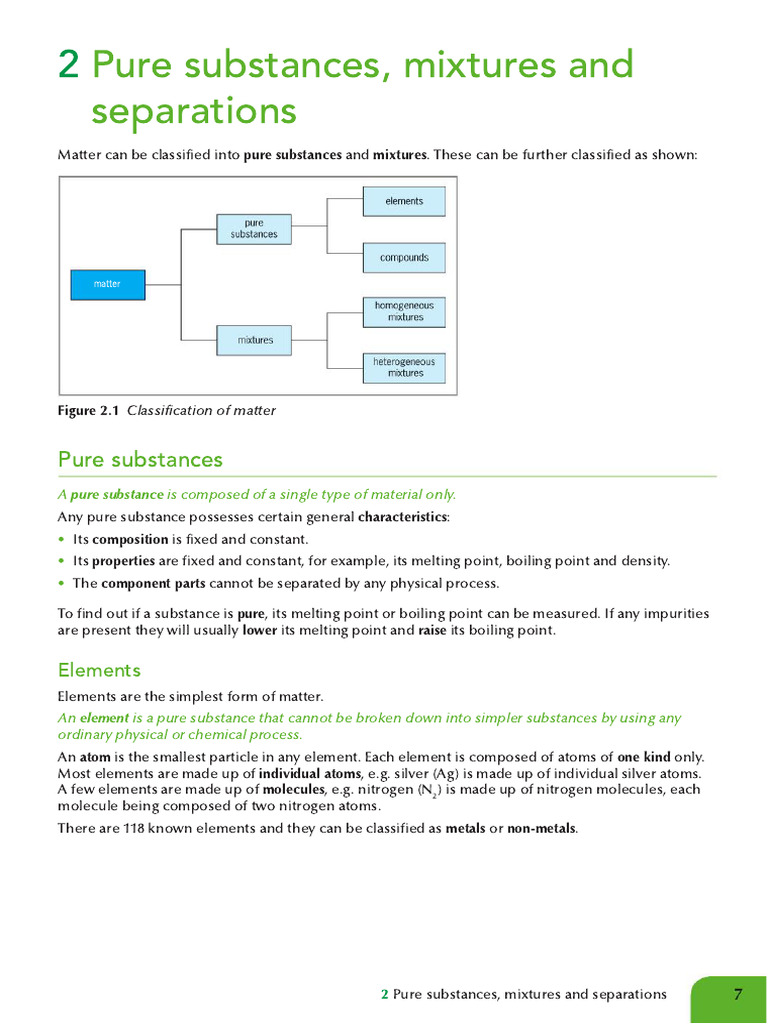 2 Pure substances, mixtures and separations

Matter can be classified into pure substances and mixtures. These can be further classified as shown:

matter
pure substances
mixtures
elements
compounds
homogeneous mixtures
heterogeneous mixtures

Figure 2.1 Classification of matter

Pure substances

A pure substance is composed of a single type of material only.

Any pure substance possesses certain general characteristics:

• Its composition is fixed and constant.
• Its properties are fixed and constant, for example, its melting point, boiling point and density.
• The component parts cannot be separated by any physical process.

To find out if a substance is pure, its melting point or boiling point can be measured. If any impurities are present they will usually lower its melting point and raise its boiling point.

Elements

Elements are the simplest form of matter.

An element is a pure substance that cannot be broken down into simpler substances by using any ordinary physical or chemical process.

An atom is the smallest particle in any element. Each element is composed of atoms of one kind only. Most elements are made up of individual atoms, e.g. silver (Ag) is made up of individual silver atoms. A few elements are made up of molecules, e.g. nitrogen ($N_2$) is made up of nitrogen molecules, each molecule being composed of two nitrogen atoms.

There are 118 known elements and they can be classified as metals or non-metals.

2 Pure substances, mixtures and separations 7